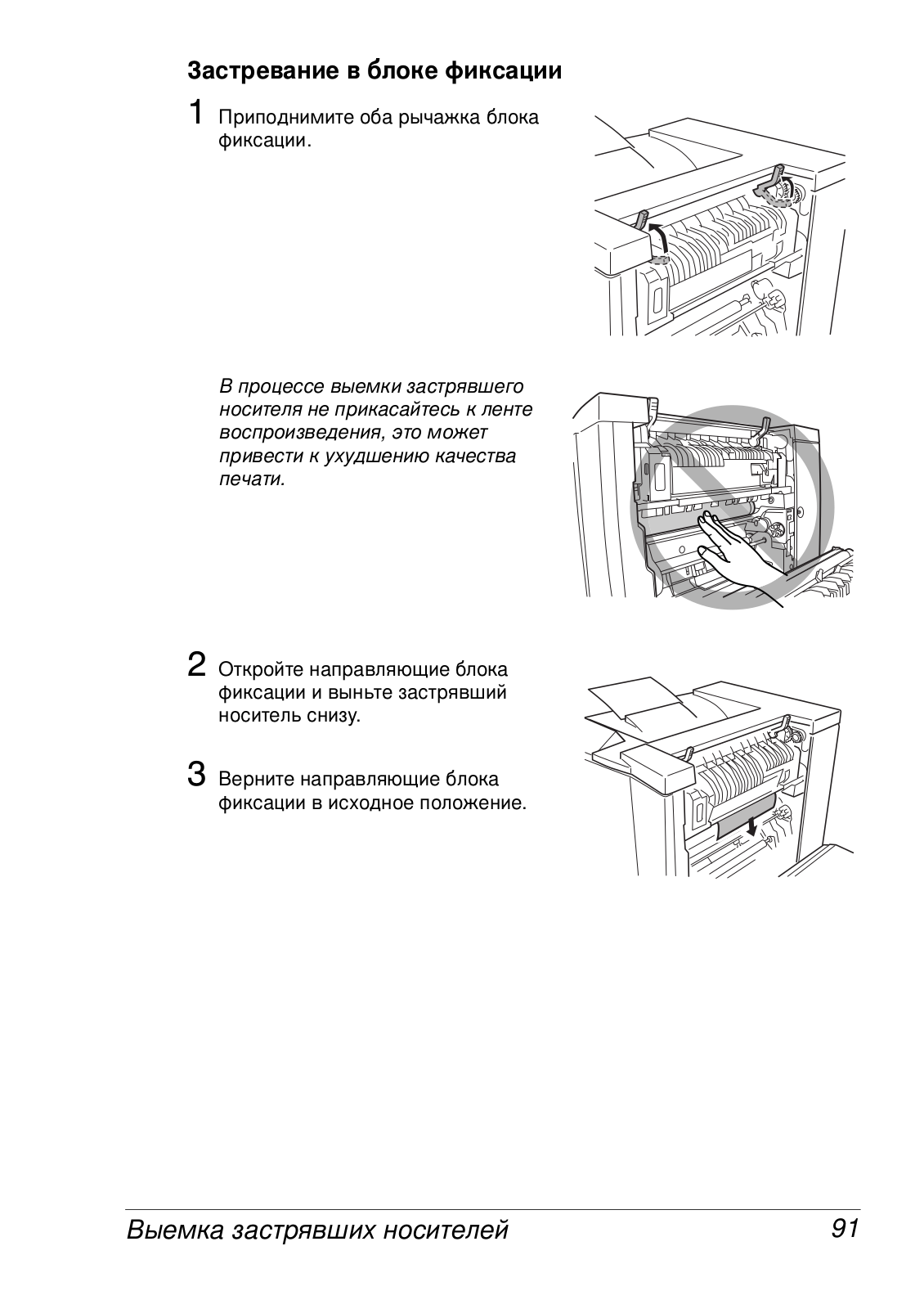 Застревание в блоке фиксации

1 Приподнимите оба рычажка блока фиксации.

В процессе выемки застрявшего носителя не прикасайтесь к ленте воспроизведения, это может привести к ухудшению качества печати.

2 Откройте направляющие блока фиксации и выньте застрявший носитель снизу.

3 Верните направляющие блока фиксации в исходное положение.

Выемка застрявших носителей 91